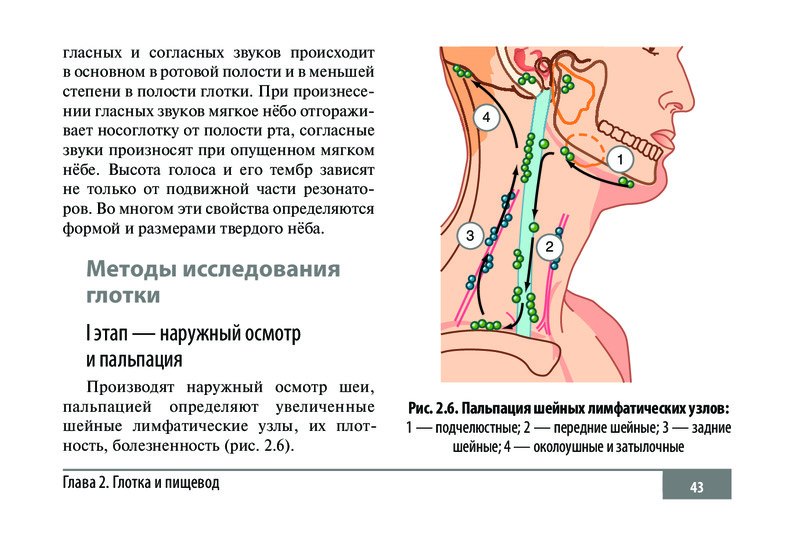 гласных и согласных звуков происходит в основном в ротовой полости и в меньшей степени в полости глотки. При произнесении гласных звуков мягкое нёбо отгораживает носоглотку от полости рта, согласные звуки произносят при опущенном мягком нёбе. Высота голоса и его тембр зависят не только от подвижной части резонаторов. Во многом эти свойства определяются формой и размерами твердого нёба.

Методы исследования глотки

I этап — наружный осмотр и пальпация

Производят наружный осмотр шеи, пальпацией определяют увеличенные шейные лимфатические узлы, их плотность, болезненность (рис. 2.6).

4

1

3

2

Рис. 2.6. Пальпация шейных лимфатических узлов: 1 — подчелюстные; 2 — передние шейные; 3 — задние шейные; 4 — околоушные и затылочные

Глава 2. Глотка и пищевод

43